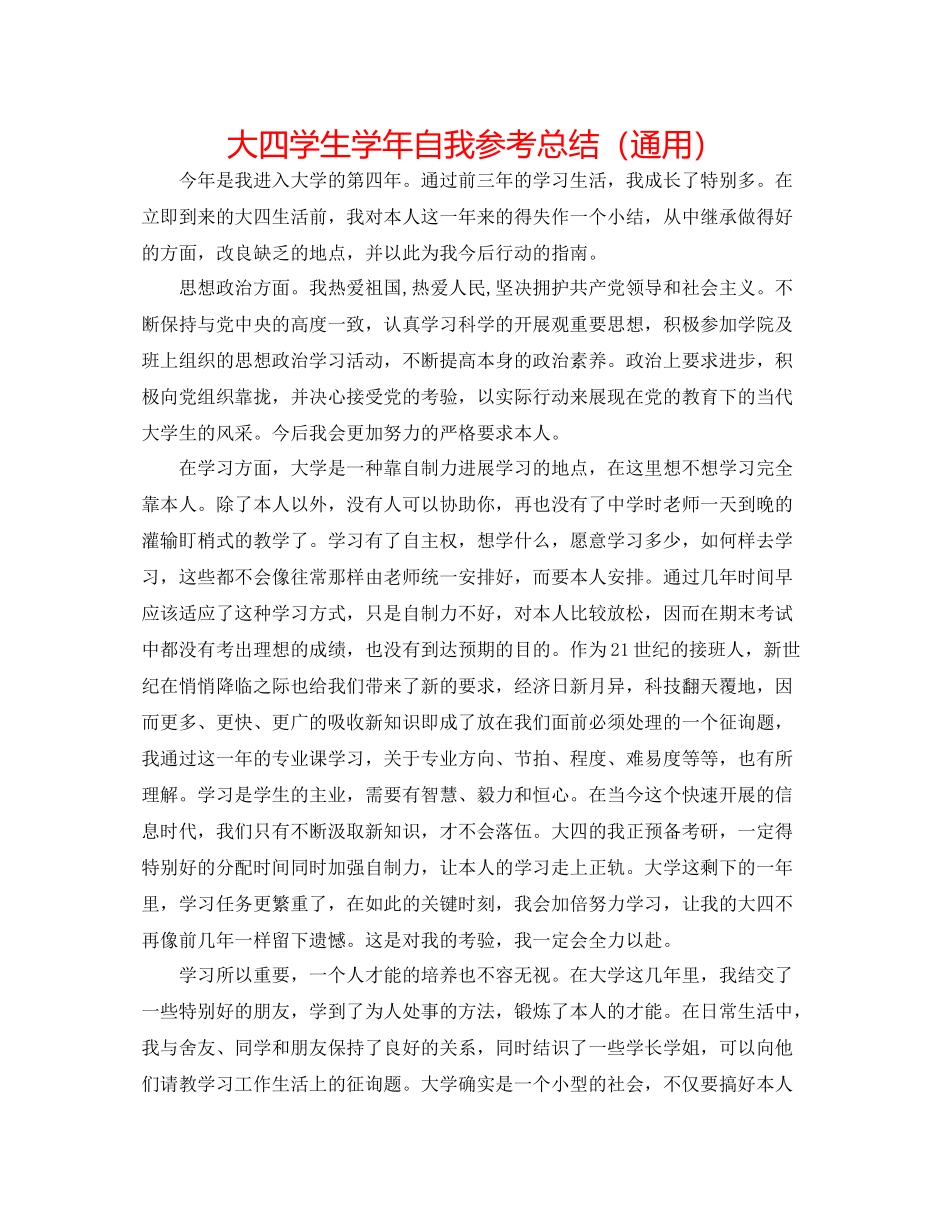 大四学生学年自我参考总结（通用）

今年是我进入大学的第四年。通过前三年的学习生活，我成长了特别多。在立即到来的大四生活前，我对本人这一年来的得失作一个小结，从中继承做得好的方面，改良缺乏的地点，并以此为我今后行动的指南。

思想政治方面。我热爱祖国,热爱人民,坚决拥护共产党领导和社会主义。不断保持与党中央的高度一致，认真学习科学的开展观重要思想，积极参加学院及班上组织的思想政治学习活动，不断提高本身的政治素养。政治上要求进步，积极向党组织靠拢，并决心接受党的考验，以实际行动来展现在党的教育下的当代大学生的风采。今后我会更加努力的严格要求本人。

在学习方面，大学是一种靠自制力进展学习的地点，在这里想不想学习完全靠本人。除了本人以外，没有人可以协助你，再也没有了中学时老师一天到晚的灌输盯梢式的教学了。学习有了自主权，想学什么，愿意学习多少，如何样去学习，这些都不会像往常那样由老师统一安排好，而要本人安排。通过几年时间早应该适应了这种学习方式，只是自制力不好，对本人比较放松，因而在期末考试中都没有考出理想的成绩，也没有到达预期的目的。作为21世纪的接班人，新世纪在悄悄降临之际也给我们带来了新的要求，经济日新月异，科技翻天覆地，因而更多、更快、更广的吸收新知识即成了放在我们面前必须处理的一个征询题，我通过这一年的专业课学习，关于专业方向、节拍、程度、难易度等等，也有所理解。学习是学生的主业，需要有智慧、毅力和恒心。在当今这个快速开展的信息时代，我们只有不断汲取新知识，才不会落伍。大四的我正预备考研，一定得特别好的分配时间同时加强自制力，让本人的学习走上正轨。大学这剩下的一年里，学习任务更繁重了，在如此的关键时刻，我会加倍努力学习，让我的大四不再像前几年一样留下遗憾。这是对我的考验，我一定会全力以赴。

学习所以重要，一个人才能的培养也不容无视。在大学这几年里，我结交了一些特别好的朋友，学到了为人处事的方法，锻炼了本人的才能。在日常生活中，我与舍友、同学和朋友保持了良好的关系，同时结识了一些学长学姐，可以向他们请教学习工作生活上的征询题。大学确实是一个小型的社会，不仅要搞好本人